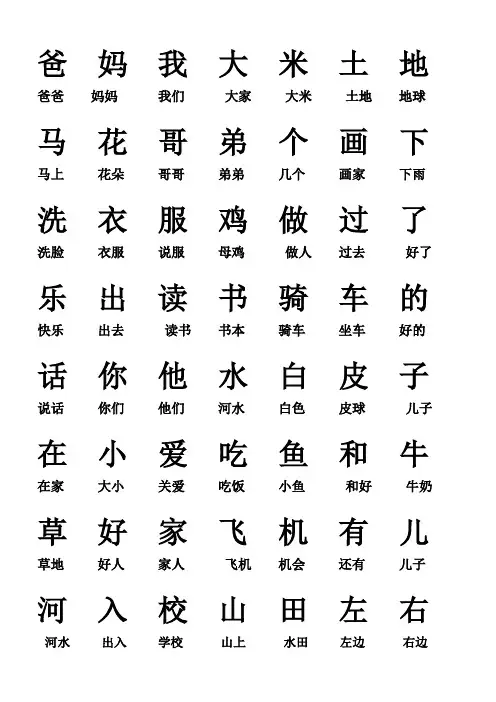 爸 妈 我 大 米 土 地
爸爸 妈妈 我们 大家 大米 土地 地球

马 花 哥 弟 个 画 下
马上 花朵 哥哥 弟弟 几个 画家 下雨

洗 衣 服 鸡 做 过 了
洗脸 衣服 说服 母鸡 做人 过去 好了

乐 出 读 书 骑 车 的
快乐 出去 读书 书本 骑车 坐车 好的

话 你 他 水 白 皮 子
说话 你们 他们 河水 白色 皮球 儿子

在 小 爱 吃 鱼 和 牛
在家 大小 关爱 吃饭 小鱼 和好 牛奶

草 好 家 飞 机 有 儿
草地 好人 家人 飞机 机会 还有 儿子

河 入 校 山 田 左 右
河水 出入 学校 山上 水田 左边 右边